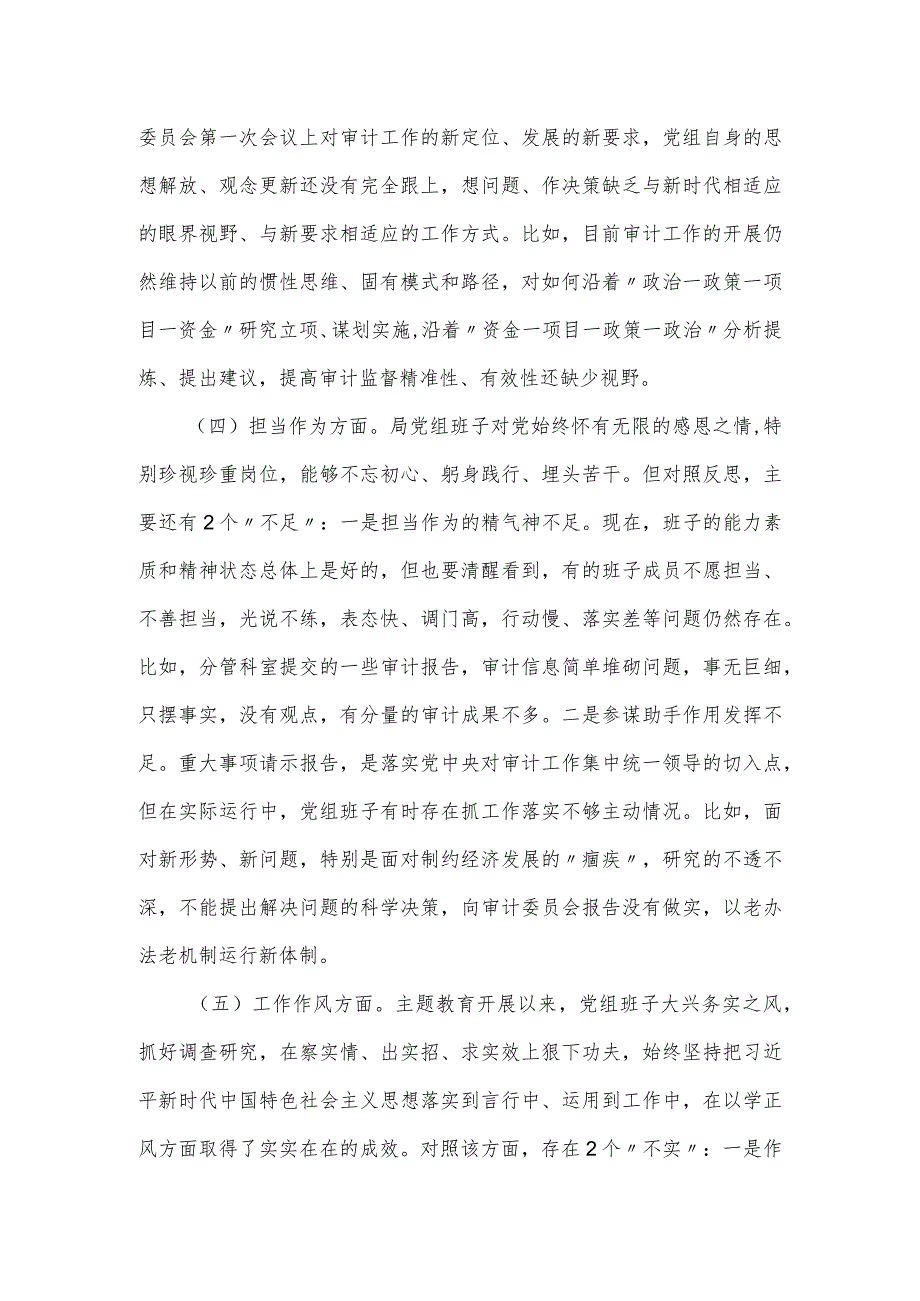 委员会第一次会议上对审计工作的新定位、发展的新要求，党组自身的思想解放、观念更新还没有完全跟上，想问题、作决策缺乏与新时代相适应的眼界视野、与新要求相适应的工作方式。比如，目前审计工作的开展仍然维持以前的惯性思维、固有模式和路径，对如何沿着〃政治一政策一项目一资金〃研究立项、谋划实施,沿着〃资金一项目一政策一政治〃分析提炼、提出建议，提高审计监督精准性、有效性还缺少视野。

（四）担当作为方面。局党组班子对党始终怀有无限的感恩之情,特别珍视珍重岗位，能够不忘初心、躬身践行、埋头苦干。但对照反思，主要还有2个〃不足〃：一是担当作为的精气神不足。现在，班子的能力素质和精神状态总体上是好的，但也要清醒看到，有的班子成员不愿担当、不善担当，光说不练，表态快、调门高，行动慢、落实差等问题仍然存在。比如，分管科室提交的一些审计报告，审计信息简单堆砌问题，事无巨细，只摆事实，没有观点，有分量的审计成果不多。二是参谋助手作用发挥不足。重大事项请示报告，是落实党中央对审计工作集中统一领导的切入点，但在实际运行中，党组班子有时存在抓工作落实不够主动情况。比如，面对新形势、新问题，特别是面对制约经济发展的〃痼疾〃，研究的不透不深，不能提出解决问题的科学决策，向审计委员会报告没有做实，以老办法老机制运行新体制。

（五）工作作风方面。主题教育开展以来，党组班子大兴务实之风，抓好调查研究，在察实情、出实招、求实效上狠下功夫，始终坚持把习近平新时代中国特色社会主义思想落实到言行中、运用到工作中，在以学正风方面取得了实实在在的成效。对照该方面，存在2个〃不实〃：一是作